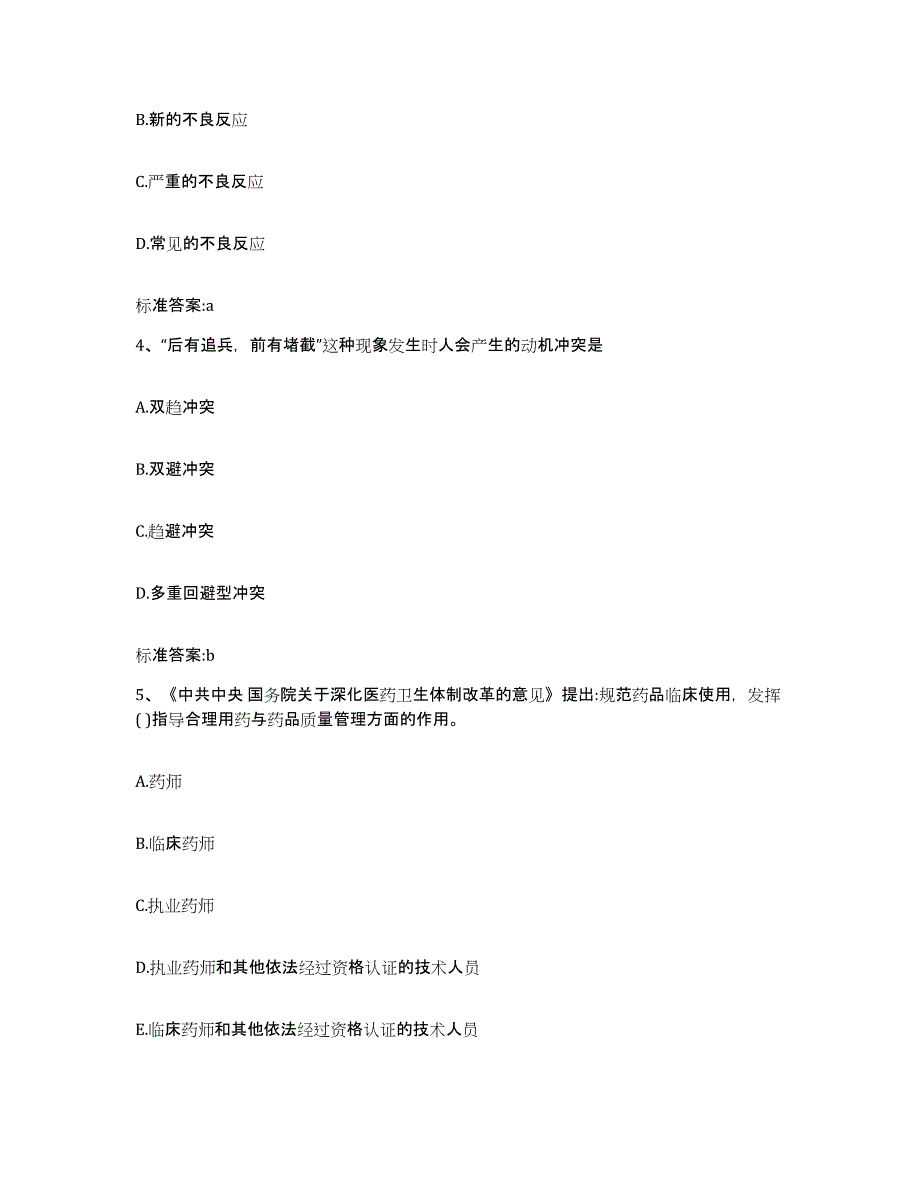 B.新的不良反应

C.严重的不良反应

D.常见的不良反应

标准答案:a

4、“后有追兵，前有堵截”这种现象发生时人会产生的动机冲突是

A.双趋冲突

B.双避冲突

C.趋避冲突

D.多重回避型冲突

标准答案:b

5、《中共中央 国务院关于深化医药卫生体制改革的意见》提出:规范药品临床使用，发挥( )指导合理用药与药品质量管理方面的作用。

A.药师

B.临床药师

C.执业药师

D.执业药师和其他依法经过资格认证的技术人员

E.临床药师和其他依法经过资格认证的技术人员